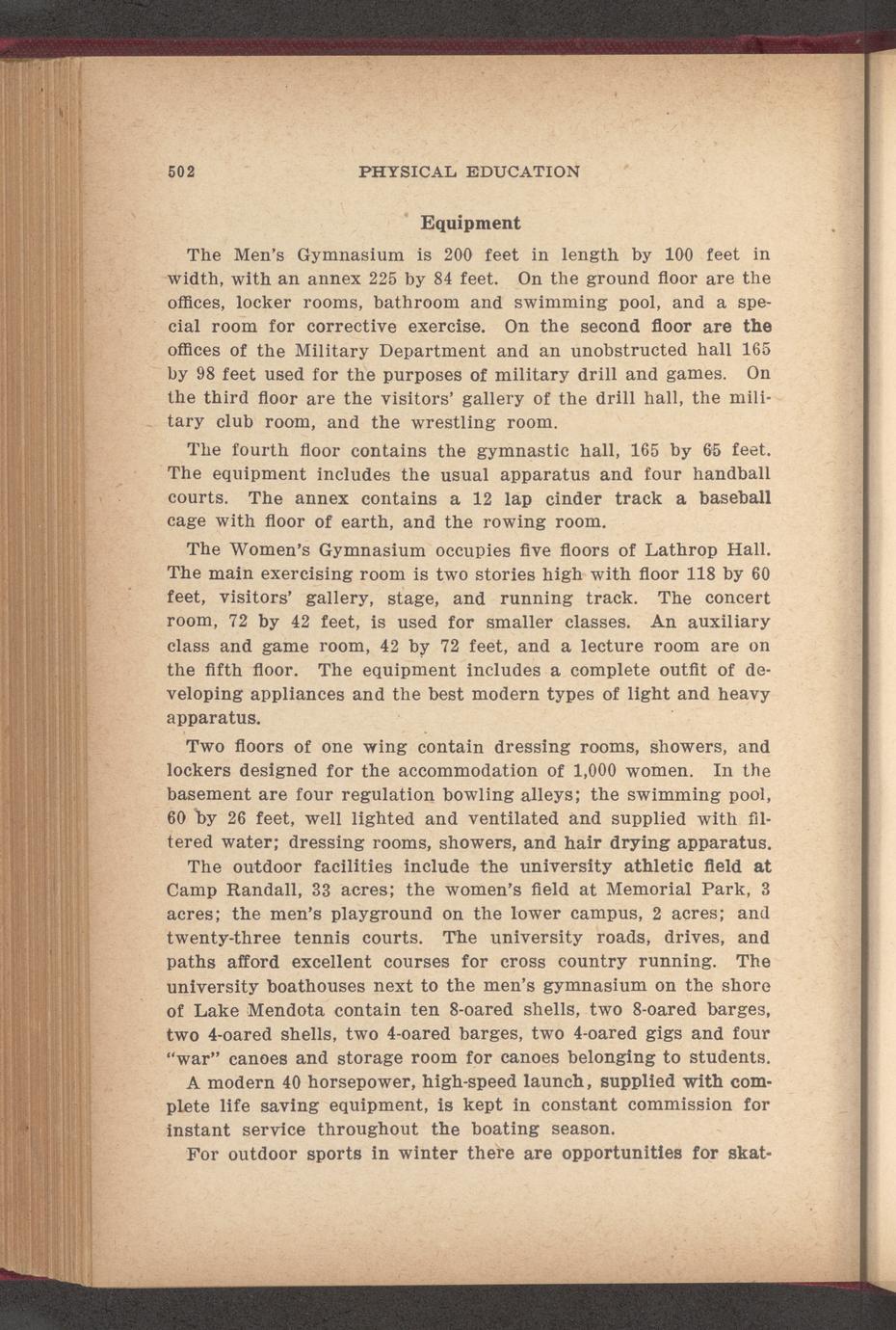 502 PHYSICAL EDUCATION

Equipment

The Men's Gymnasium is 200 feet in length by 100 feet in width, with an annex 225 by 84 feet. On the ground floor are the offices, locker rooms, bathroom and swimming pool, and a special room for corrective exercise. On the second floor are the offices of the Military Department and an unobstructed hall 165 by 98 feet used for the purposes of military drill and games. On the third floor are the visitors' gallery of the drill hall, the military club room, and the wrestling room.

The fourth floor contains the gymnastic hall, 165 by 65 feet. The equipment includes the usual apparatus and four handball courts. The annex contains a 12 lap cinder track a baseball cage with floor of earth, and the rowing room.

The Women's Gymnasium occupies five floors of Lathrop Hall. The main exercising room is two stories high with floor 118 by 60 feet, visitors' gallery, stage, and running track. The concert room, 72 by 42 feet, is used for smaller classes. An auxiliary class and game room, 42 by 72 feet, and a lecture room are on the fifth floor. The equipment includes a complete outfit of developing appliances and the best modern types of light and heavy apparatus.

Two floors of one wing contain dressing rooms, showers, and lockers designed for the accommodation of 1,000 women. In the basement are four regulation bowling alleys; the swimming pool, 60 by 26 feet, well lighted and ventilated and supplied with filtered water; dressing rooms, showers, and hair drying apparatus.

The outdoor facilities include the university athletic field at Camp Randall, 33 acres; the women's field at Memorial Park, 3 acres; the men's playground on the lower campus, 2 acres; and twenty-three tennis courts. The university roads, drives, and paths afford excellent courses for cross country running. The university boathouses next to the men's gymnasium on the shore of Lake Mendota contain ten 8-oared shells, two 8-oared barges, two 4-oared shells, two 4-oared barges, two 4-oared gigs and four "war" canoes and storage room for canoes belonging to students.

A modern 40 horsepower, high-speed launch, supplied with complete life saving equipment, is kept in constant commission for instant service throughout the boating season.

For outdoor sports in winter there are opportunities for skat-